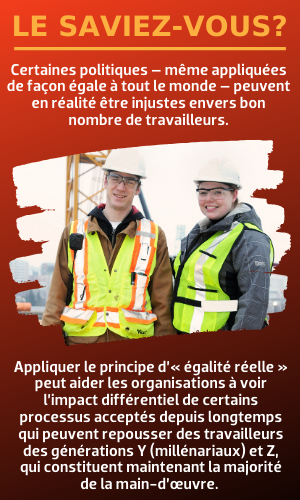 LE SAVIEZ-VOUS?

Certaines politiques – même appliquées de façon égale à tout le monde – peuvent en réalité être injustes envers bon nombre de travailleurs.

Appliquer le principe d'« égalité réelle » peut aider les organisations à voir l'impact différentiel de certains processus acceptés depuis longtemps qui peuvent repousser des travailleurs des générations Y (millénariaux) et Z, qui constituent maintenant la majorité de la main-d'œuvre.